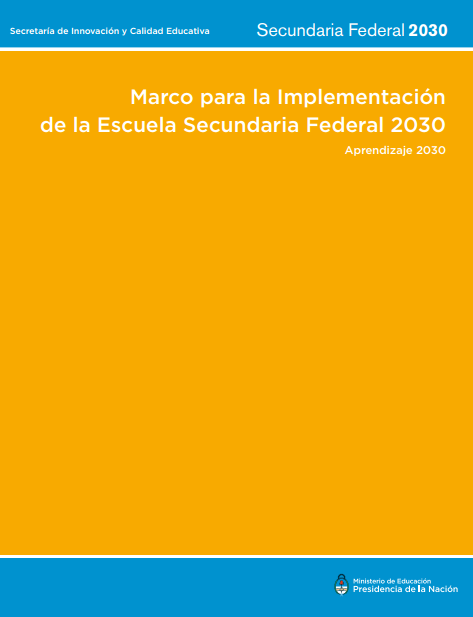 Secretaría de Innovación y Calidad Educativa

Secundaria Federal 2030

Marco para la Implementación
de la Escuela Secundaria Federal 2030

Aprendizaje 2030

Ministerio de Educación
Presidencia de la Nación